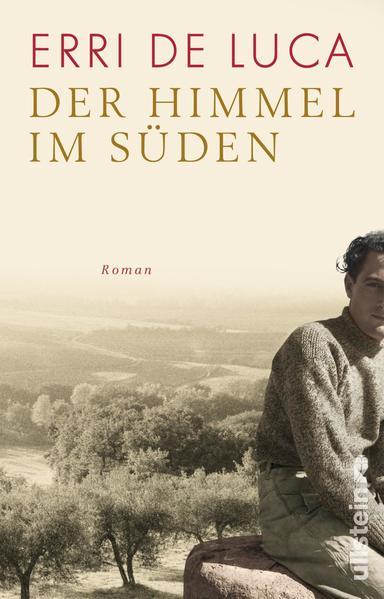 ERRI DE LUCA
DER HIMMEL IM SÜDEN

Roman

ullstein